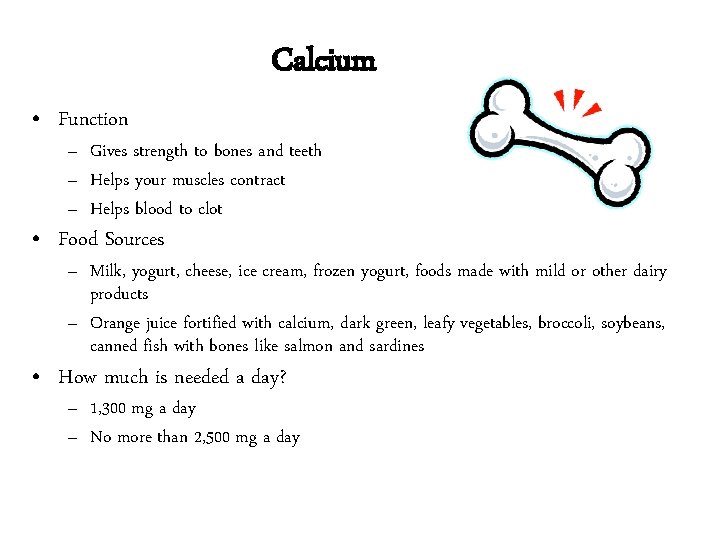 Calcium

• Function
– Gives strength to bones and teeth
– Helps your muscles contract
– Helps blood to clot
• Food Sources
– Milk, yogurt, cheese, ice cream, frozen yogurt, foods made with mild or other dairy products
– Orange juice fortified with calcium, dark green, leafy vegetables, broccoli, soybeans, canned fish with bones like salmon and sardines
• How much is needed a day?
– 1,300 mg a day
– No more than 2,500 mg a day